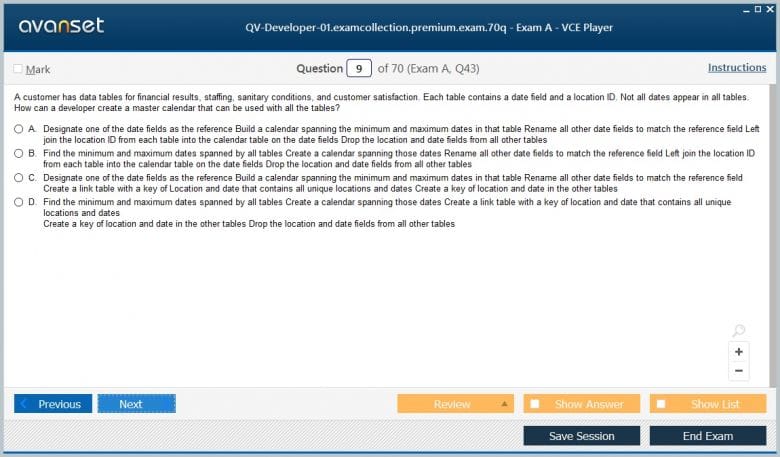 avanset

QV-Developer-01.examcollection.premium.exam.70q - Exam A - VCE Player

Mark

Question 9 of 70 (Exam A, Q43)

Instructions

A customer has data tables for financial results, staffing, sanitary conditions, and customer satisfaction. Each table contains a date field and a location ID. Not all dates appear in all tables. How can a developer create a master calendar that can be used with all the tables?

A. Designate one of the date fields as the reference Build a calendar spanning the minimum and maximum dates in that table Rename all other date fields to match the reference field Left join the location ID from each table into the calendar table on the date fields Drop the location and date fields from all other tables

B. Find the minimum and maximum dates spanned by all tables Create a calendar spanning those dates Rename all other date fields to match the reference field Left join the location ID from each table into the calendar table on the date fields Drop the location and date fields from all other tables

C. Designate one of the date fields as the reference Build a calendar spanning the minimum and maximum dates in that table Rename all other date fields to match the reference field Create a link table with a key of Location and date that contains all unique locations and dates Create a key of location and date in the other tables

D. Find the minimum and maximum dates spanned by all tables Create a calendar spanning those dates Create a link table with a key of location and date that contains all unique locations and dates
Create a key of location and date in the other tables Drop the location and date fields from all other tables

+
−

Previous
Next
Review
Show Answer
Show List
Save Session
End Exam